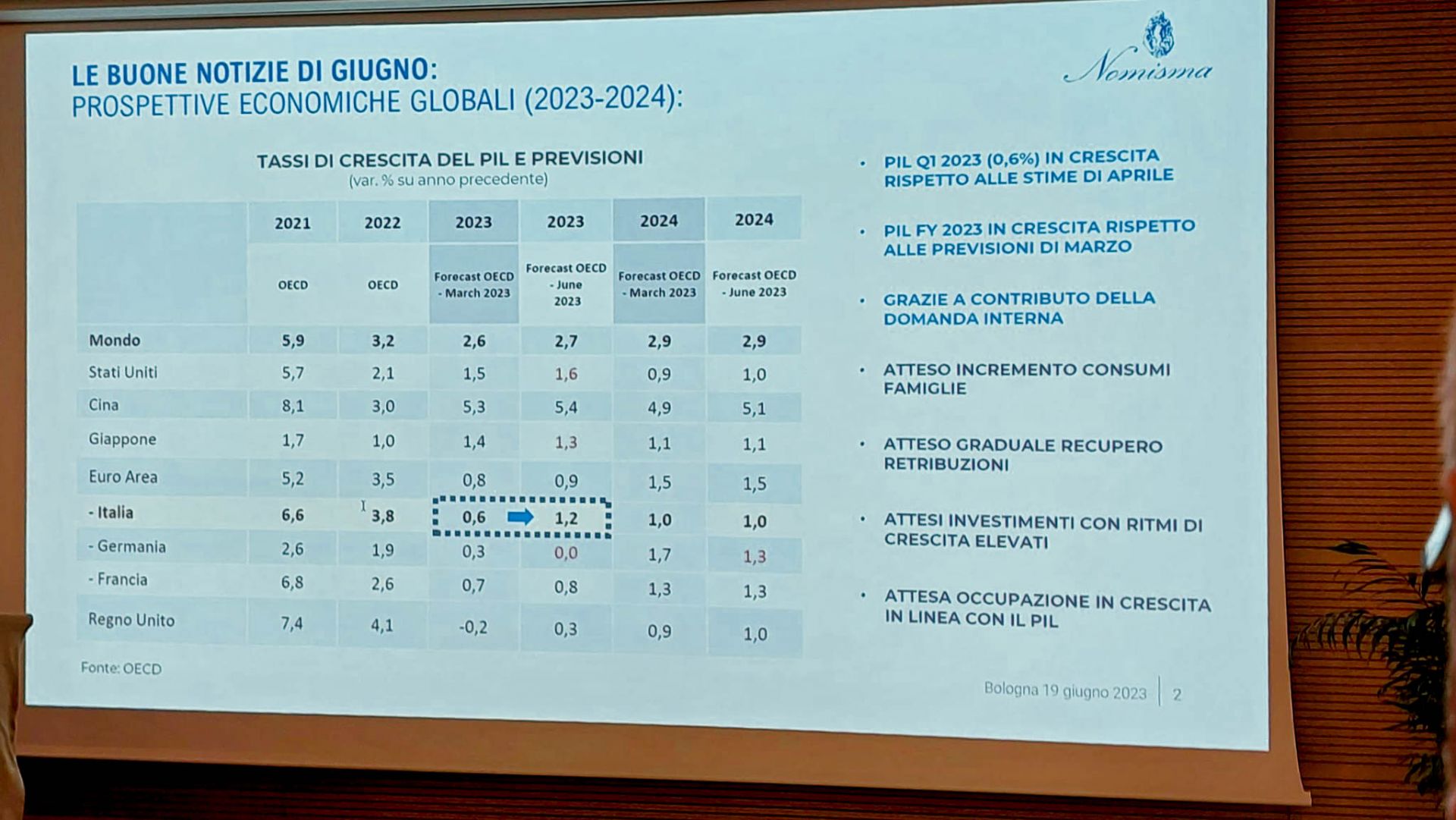 LE BUONE NOTIZIE DI GIUGNO:
PROSPETTIVE ECONOMICHE GLOBALI (2023-2024):

Nomisma

TASSI DI CRESCITA DEL PIL E PREVISIONI
(var. % su anno precedente)

| | 2021 | 2022 | 2023 | 2023 | 2024 | 2024 |
|---|---|---|---|---|---|---|
| | OECD | OECD | Forecast OECD - March 2023 | Forecast OECD - June 2023 | Forecast OECD - March 2023 | Forecast OECD - June 2023 |
| Mondo | 5,9 | 3,2 | 2,6 | 2,7 | 2,9 | 2,9 |
| Stati Uniti | 5,7 | 2,1 | 1,5 | 1,6 | 0,9 | 1,0 |
| Cina | 8,1 | 3,0 | 5,3 | 5,4 | 4,9 | 5,1 |
| Giappone | 1,7 | 1,0 | 1,4 | 1,3 | 1,1 | 1,1 |
| Euro Area | 5,2 | 3,5 | 0,8 | 0,9 | 1,5 | 1,5 |
| - Italia | 6,6 | 3,8 | 0,6 | 1,2 | 1,0 | 1,0 |
| - Germania | 2,6 | 1,9 | 0,3 | 0,0 | 1,7 | 1,3 |
| - Francia | 6,8 | 2,6 | 0,7 | 0,8 | 1,3 | 1,3 |
| Regno Unito | 7,4 | 4,1 | -0,2 | 0,3 | 0,9 | 1,0 |

Fonte: OECD

• PIL Q1 2023 (0,6%) IN CRESCITA RISPETTO ALLE STIME DI APRILE
• PIL FY 2023 IN CRESCITA RISPETTO ALLE PREVISIONI DI MARZO
• GRAZIE A CONTRIBUTO DELLA DOMANDA INTERNA
• ATTESO INCREMENTO CONSUMI FAMIGLIE
• ATTESO GRADUALE RECUPERO RETRIBUZIONI
• ATTESI INVESTIMENTI CON RITMI DI CRESCITA ELEVATI
• ATTESA OCCUPAZIONE IN CRESCITA IN LINEA CON IL PIL

Bologna 19 giugno 2023 | 2